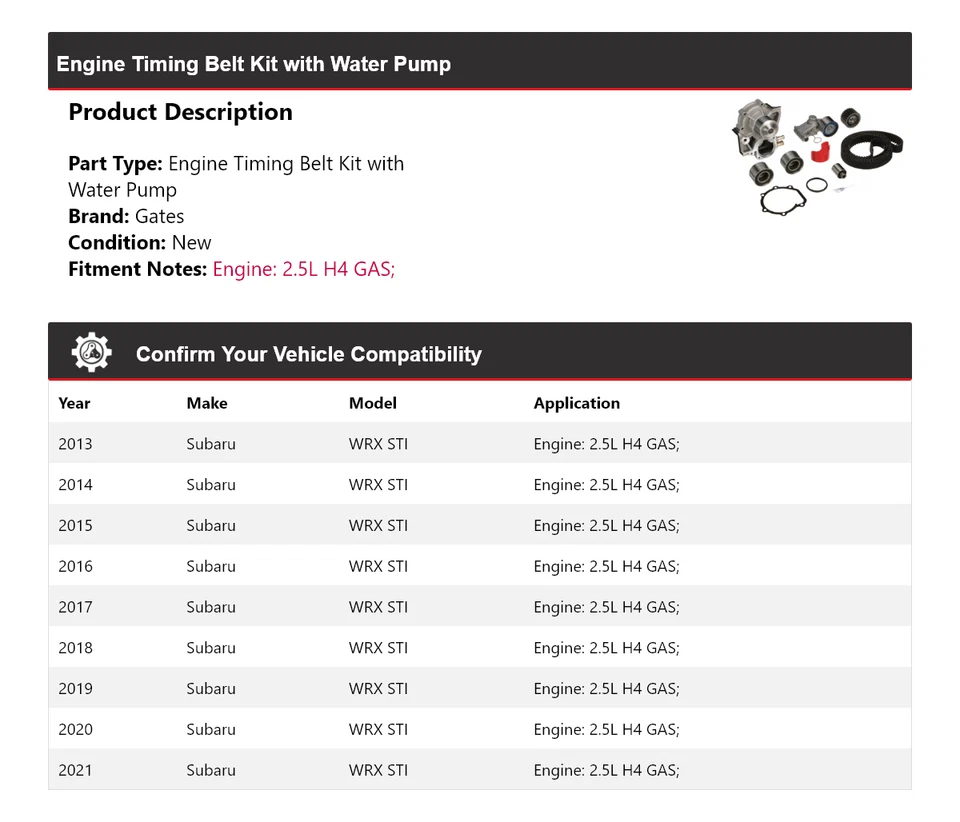 Engine Timing Belt Kit with Water Pump

Product Description

Part Type: Engine Timing Belt Kit with Water Pump
Brand: Gates
Condition: New
Fitment Notes: Engine: 2.5L H4 GAS;

Confirm Your Vehicle Compatibility

| Year | Make | Model | Application |
|---|---|---|---|
| 2013 | Subaru | WRX STI | Engine: 2.5L H4 GAS; |
| 2014 | Subaru | WRX STI | Engine: 2.5L H4 GAS; |
| 2015 | Subaru | WRX STI | Engine: 2.5L H4 GAS; |
| 2016 | Subaru | WRX STI | Engine: 2.5L H4 GAS; |
| 2017 | Subaru | WRX STI | Engine: 2.5L H4 GAS; |
| 2018 | Subaru | WRX STI | Engine: 2.5L H4 GAS; |
| 2019 | Subaru | WRX STI | Engine: 2.5L H4 GAS; |
| 2020 | Subaru | WRX STI | Engine: 2.5L H4 GAS; |
| 2021 | Subaru | WRX STI | Engine: 2.5L H4 GAS; |